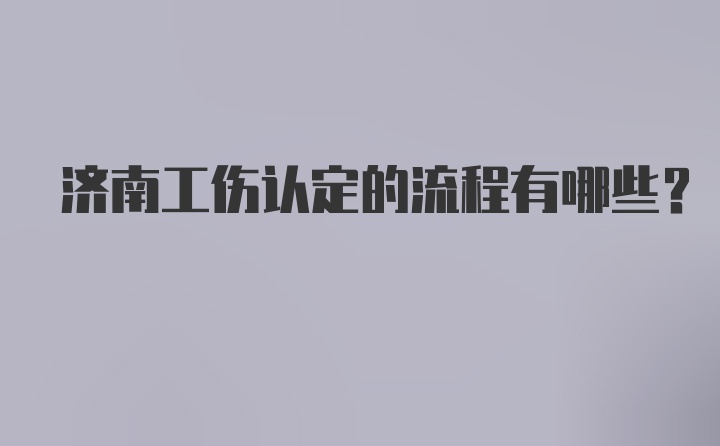 济南工伤认定的流程有哪些？